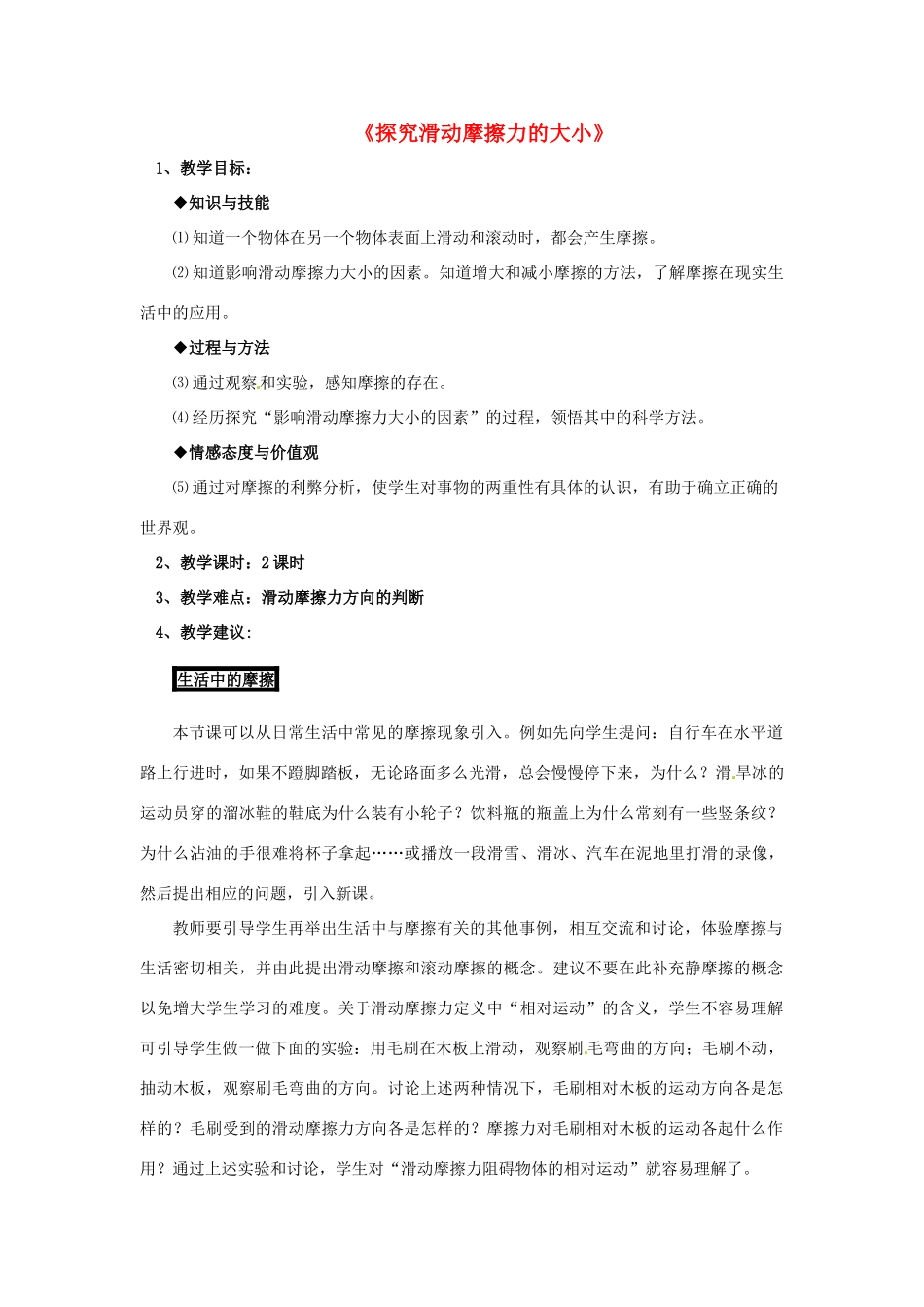 《探究滑动摩擦力的大小》

1、教学目标：

◆知识与技能

⑴知道一个物体在另一个物体表面上滑动和滚动时，都会产生摩擦。

⑵知道影响滑动摩擦力大小的因素。知道增大和减小摩擦的方法，了解摩擦在现实生活中的应用。

◆过程与方法

⑶通过观察和实验，感知摩擦的存在。

⑷经历探究“影响滑动摩擦力大小的因素”的过程，领悟其中的科学方法。

◆情感态度与价值观

⑸通过对摩擦的利弊分析，使学生对事物的两重性有具体的认识，有助于确立正确的世界观。

2、教学课时：2课时

3、教学难点：滑动摩擦力方向的判断

4、教学建议：

生活中的摩擦

本节课可以从日常生活中常见的摩擦现象引入。例如先向学生提问：自行车在水平道路上行进时，如果不蹬脚踏板，无论路面多么光滑，总会慢慢停下来，为什么？滑旱冰的运动员穿的溜冰鞋的鞋底为什么装有小轮子？饮料瓶的瓶盖上为什么常刻有一些竖条纹？为什么沾油的手很难将杯子拿起……或播放一段滑雪、滑冰、汽车在泥地里打滑的录像，然后提出相应的问题，引入新课。

教师要引导学生再举出生活中与摩擦有关的其他事例，相互交流和讨论，体验摩擦与生活密切相关，并由此提出滑动摩擦和滚动摩擦的概念。建议不要在此补充静摩擦的概念以免增大学生学习的难度。关于滑动摩擦力定义中“相对运动”的含义，学生不容易理解可引导学生做一做下面的实验：用毛刷在木板上滑动，观察刷毛弯曲的方向；毛刷不动，抽动木板，观察刷毛弯曲的方向。讨论上述两种情况下，毛刷相对木板的运动方向各是怎样的？毛刷受到的滑动摩擦力方向各是怎样的？摩擦力对毛刷相对木板的运动各起什么作用？通过上述实验和讨论，学生对“滑动摩擦力阻碍物体的相对运动”就容易理解了。